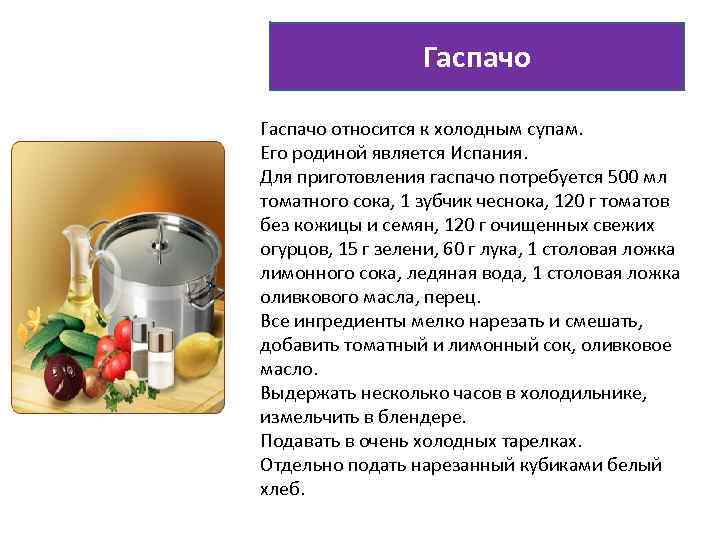 Гаспачо

Гаспачо относится к холодным супам.
Его родиной является Испания.
Для приготовления гаспачо потребуется 500 мл томатного сока, 1 зубчик чеснока, 120 г томатов без кожицы и семян, 120 г очищенных свежих огурцов, 15 г зелени, 60 г лука, 1 столовая ложка лимонного сока, ледяная вода, 1 столовая ложка оливкового масла, перец.
Все ингредиенты мелко нарезать и смешать, добавить томатный и лимонный сок, оливковое масло.
Выдержать несколько часов в холодильнике, измельчить в блендере.
Подавать в очень холодных тарелках.
Отдельно подать нарезанный кубиками белый хлеб.